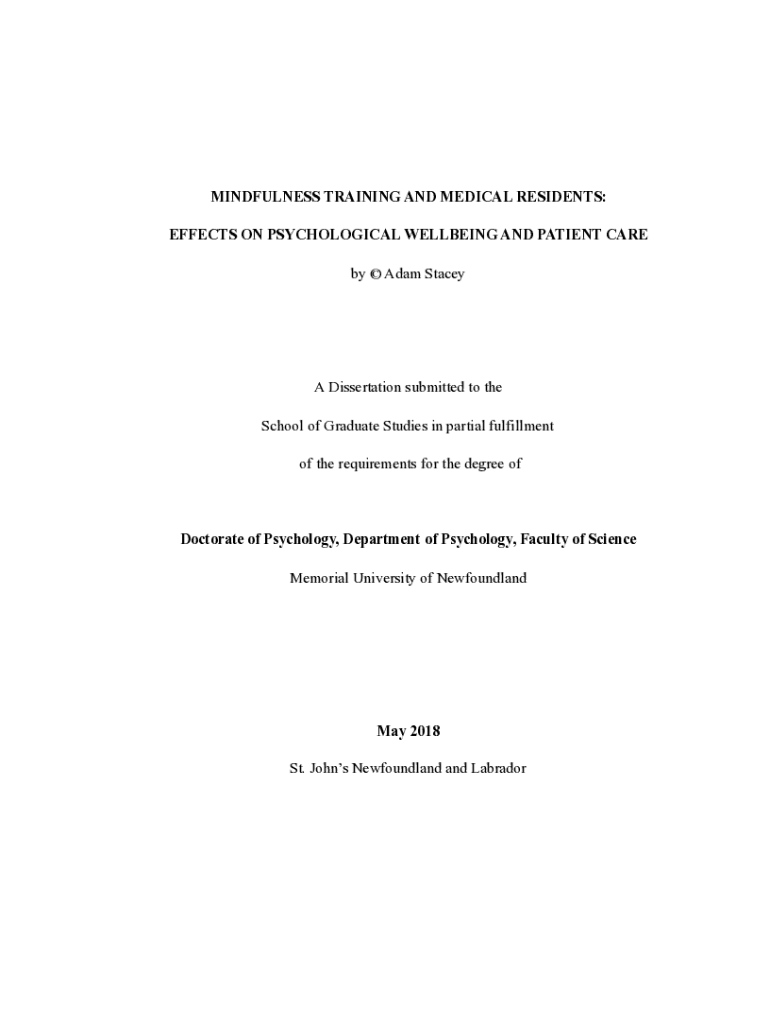 MINDFULNESS TRAINING AND MEDICAL RESIDENTS:

EFFECTS ON PSYCHOLOGICAL WELLBEING AND PATIENT CARE

by © Adam Stacey

A Dissertation submitted to the

School of Graduate Studies in partial fulfillment

of the requirements for the degree of

Doctorate of Psychology, Department of Psychology, Faculty of Science

Memorial University of Newfoundland

May 2018

St. John's Newfoundland and Labrador